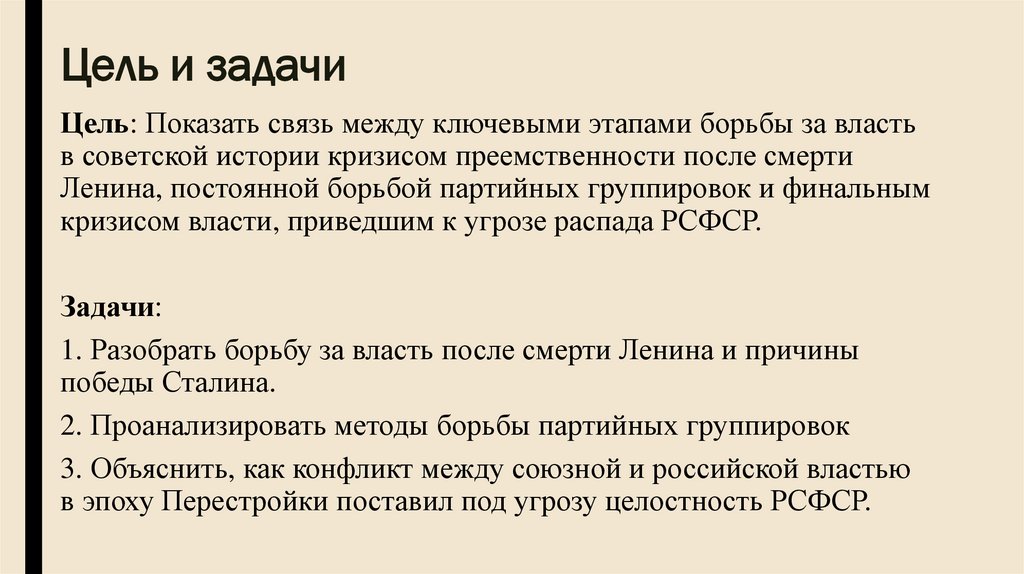 Цель и задачи

Цель: Показать связь между ключевыми этапами борьбы за власть в советской истории кризисом преемственности после смерти Ленина, постоянной борьбой партийных группировок и финальным кризисом власти, приведшим к угрозе распада РСФСР.

Задачи:

1. Разобрать борьбу за власть после смерти Ленина и причины победы Сталина.

2. Проанализировать методы борьбы партийных группировок

3. Объяснить, как конфликт между союзной и российской властью в эпоху Перестройки поставил под угрозу целостность РСФСР.